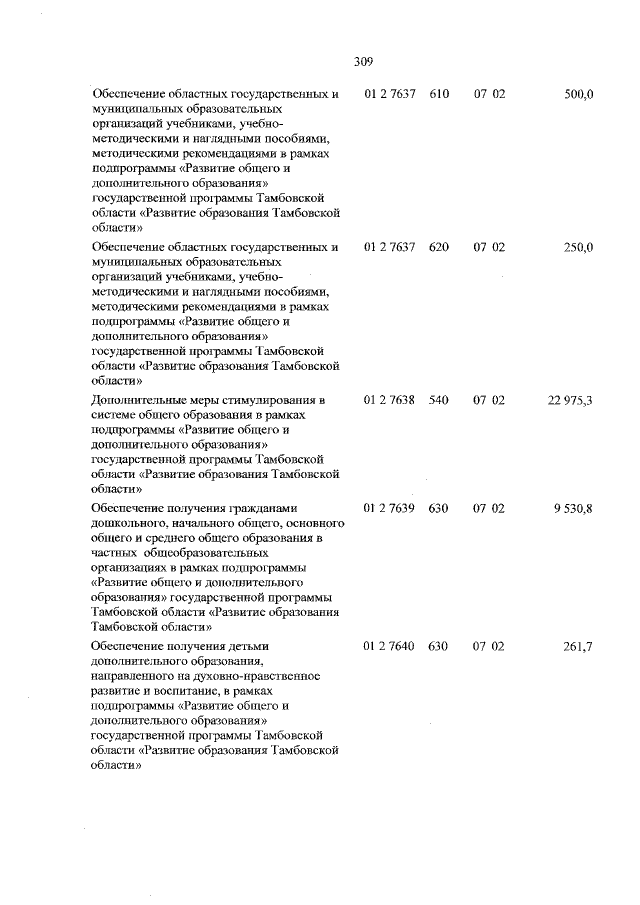 309

| | | | | |
|---|---|---|---|---|
| Обеспечение областных государственных и муниципальных образовательных организаций учебниками, учебно-методическими и наглядными пособиями, методическими рекомендациями в рамках подпрограммы «Развитие общего и дополнительного образования» государственной программы Тамбовской области «Развитие образования Тамбовской области» | 01 2 7637 | 610 | 07 02 | 500,0 |
| Обеспечение областных государственных и муниципальных образовательных организаций учебниками, учебно-методическими и наглядными пособиями, методическими рекомендациями в рамках подпрограммы «Развитие общего и дополнительного образования» государственной программы Тамбовской области «Развитие образования Тамбовской области» | 01 2 7637 | 620 | 07 02 | 250,0 |
| Дополнительные меры стимулирования в системе общего образования в рамках подпрограммы «Развитие общего и дополнительного образования» государственной программы Тамбовской области «Развитие образования Тамбовской области» | 01 2 7638 | 540 | 07 02 | 22 975,3 |
| Обеспечение получения гражданами дошкольного, начального общего, основного общего и среднего общего образования в частных общеобразовательных организациях в рамках подпрограммы «Развитие общего и дополнительного образования» государственной программы Тамбовской области «Развитие образования Тамбовской области» | 01 2 7639 | 630 | 07 02 | 9 530,8 |
| Обеспечение получения детьми дополнительного образования, направленного на духовно-нравственное развитие и воспитание, в рамках подпрограммы «Развитие общего и дополнительного образования» государственной программы Тамбовской области «Развитие образования Тамбовской области» | 01 2 7640 | 630 | 07 02 | 261,7 |